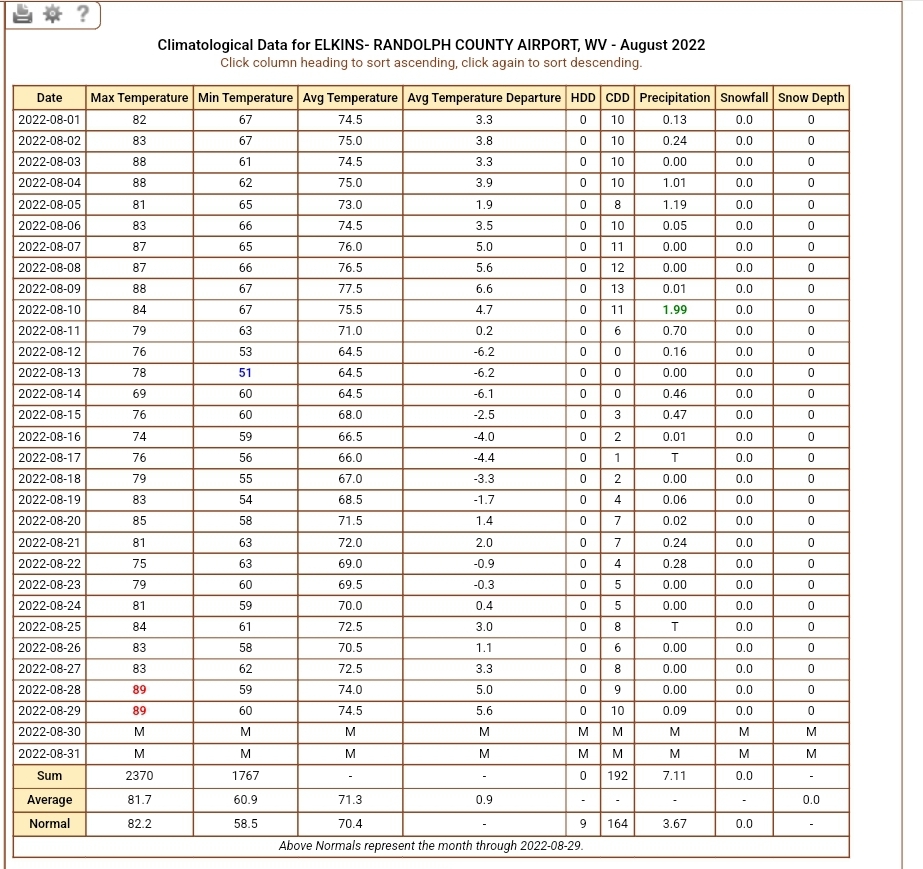 ?

Climatological Data for ELKINS- RANDOLPH COUNTY AIRPORT, WV - August 2022
Click column heading to sort ascending, click again to sort descending.

| Date | Max Temperature | Min Temperature | Avg Temperature | Avg Temperature Departure | HDD | CDD | Precipitation | Snowfall | Snow Depth |
|---|---|---|---|---|---|---|---|---|---|
| 2022-08-01 | 82 | 67 | 74.5 | 3.3 | 0 | 10 | 0.13 | 0.0 | 0 |
| 2022-08-02 | 83 | 67 | 75.0 | 3.8 | 0 | 10 | 0.24 | 0.0 | 0 |
| 2022-08-03 | 88 | 61 | 74.5 | 3.3 | 0 | 10 | 0.00 | 0.0 | 0 |
| 2022-08-04 | 88 | 62 | 75.0 | 3.9 | 0 | 10 | 1.01 | 0.0 | 0 |
| 2022-08-05 | 81 | 65 | 73.0 | 1.9 | 0 | 8 | 1.19 | 0.0 | 0 |
| 2022-08-06 | 83 | 66 | 74.5 | 3.5 | 0 | 10 | 0.05 | 0.0 | 0 |
| 2022-08-07 | 87 | 65 | 76.0 | 5.0 | 0 | 11 | 0.00 | 0.0 | 0 |
| 2022-08-08 | 87 | 66 | 76.5 | 5.6 | 0 | 12 | 0.00 | 0.0 | 0 |
| 2022-08-09 | 88 | 67 | 77.5 | 6.6 | 0 | 13 | 0.01 | 0.0 | 0 |
| 2022-08-10 | 84 | 67 | 75.5 | 4.7 | 0 | 11 | 1.99 | 0.0 | 0 |
| 2022-08-11 | 79 | 63 | 71.0 | 0.2 | 0 | 6 | 0.70 | 0.0 | 0 |
| 2022-08-12 | 76 | 53 | 64.5 | -6.2 | 0 | 0 | 0.16 | 0.0 | 0 |
| 2022-08-13 | 78 | 51 | 64.5 | -6.2 | 0 | 0 | 0.00 | 0.0 | 0 |
| 2022-08-14 | 69 | 60 | 64.5 | -6.1 | 0 | 0 | 0.46 | 0.0 | 0 |
| 2022-08-15 | 76 | 60 | 68.0 | -2.5 | 0 | 3 | 0.47 | 0.0 | 0 |
| 2022-08-16 | 74 | 59 | 66.5 | -4.0 | 0 | 2 | 0.01 | 0.0 | 0 |
| 2022-08-17 | 76 | 56 | 66.0 | -4.4 | 0 | 1 | T | 0.0 | 0 |
| 2022-08-18 | 79 | 55 | 67.0 | -3.3 | 0 | 2 | 0.00 | 0.0 | 0 |
| 2022-08-19 | 83 | 54 | 68.5 | -1.7 | 0 | 4 | 0.06 | 0.0 | 0 |
| 2022-08-20 | 85 | 58 | 71.5 | 1.4 | 0 | 7 | 0.02 | 0.0 | 0 |
| 2022-08-21 | 81 | 63 | 72.0 | 2.0 | 0 | 7 | 0.24 | 0.0 | 0 |
| 2022-08-22 | 75 | 63 | 69.0 | -0.9 | 0 | 4 | 0.28 | 0.0 | 0 |
| 2022-08-23 | 79 | 60 | 69.5 | -0.3 | 0 | 5 | 0.00 | 0.0 | 0 |
| 2022-08-24 | 81 | 59 | 70.0 | 0.4 | 0 | 5 | 0.00 | 0.0 | 0 |
| 2022-08-25 | 84 | 61 | 72.5 | 3.0 | 0 | 8 | T | 0.0 | 0 |
| 2022-08-26 | 83 | 58 | 70.5 | 1.1 | 0 | 6 | 0.00 | 0.0 | 0 |
| 2022-08-27 | 83 | 62 | 72.5 | 3.3 | 0 | 8 | 0.00 | 0.0 | 0 |
| 2022-08-28 | 89 | 59 | 74.0 | 5.0 | 0 | 9 | 0.00 | 0.0 | 0 |
| 2022-08-29 | 89 | 60 | 74.5 | 5.6 | 0 | 10 | 0.09 | 0.0 | 0 |
| 2022-08-30 | M | M | M | M | M | M | M | M | M |
| 2022-08-31 | M | M | M | M | M | M | M | M | M |
| Sum | 2370 | 1767 | - | - | 0 | 192 | 7.11 | 0.0 | - |
| Average | 81.7 | 60.9 | 71.3 | 0.9 | - | - | - | - | 0.0 |
| Normal | 82.2 | 58.5 | 70.4 | - | 9 | 164 | 3.67 | 0.0 | - |

Above Normals represent the month through 2022-08-29.